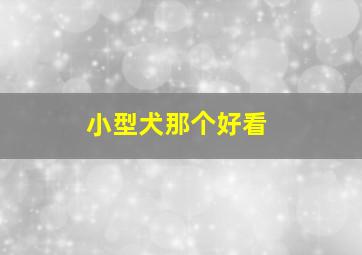 小型犬那个好看